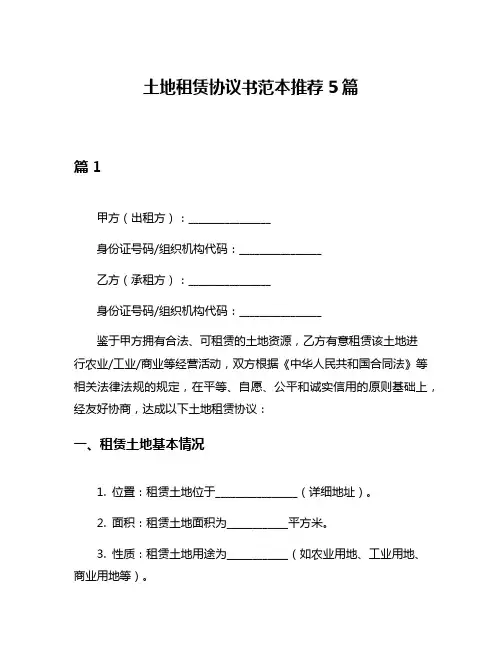 土地租赁协议书范本推荐 5 篇

篇 1

甲方（出租方）：________________

身份证号码/组织机构代码：________________

乙方（承租方）：________________

身份证号码/组织机构代码：________________

鉴于甲方拥有合法、可租赁的土地资源，乙方有意租赁该土地进行农业/工业/商业等经营活动，双方根据《中华人民共和国合同法》等相关法律法规的规定，在平等、自愿、公平和诚实信用的原则基础上，经友好协商，达成以下土地租赁协议：

一、租赁土地基本情况

1. 位置：租赁土地位于________________（详细地址）。

2. 面积：租赁土地面积为____________平方米。

3. 性质：租赁土地用途为____________（如农业用地、工业用地、商业用地等）。